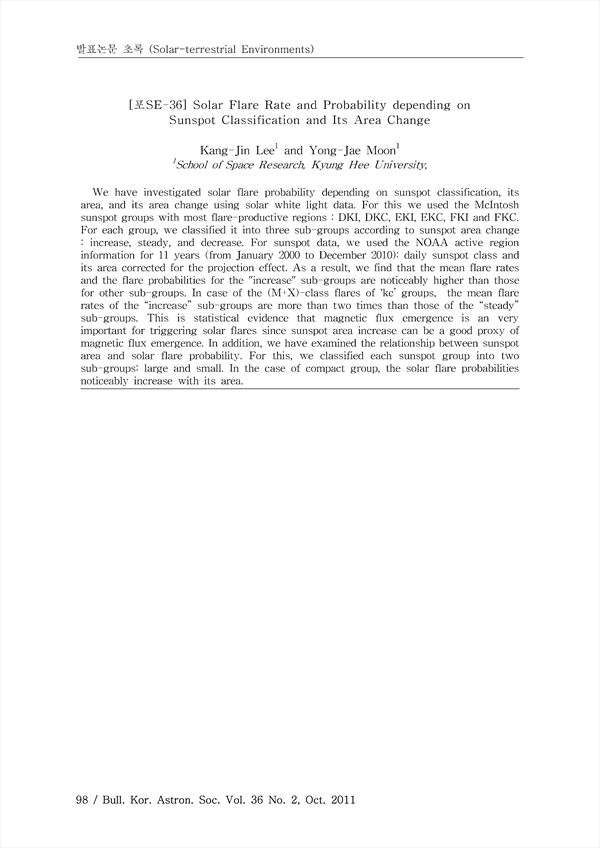 발표논문 초록 (Solar-terrestrial Environments)

[포SE-36] Solar Flare Rate and Probability depending on Sunspot Classification and Its Area Change

Kang-Jin Lee$^1$ and Yong-Jae Moon$^1$
$^1$School of Space Research, Kyung Hee University,

We have investigated solar flare probability depending on sunspot classification, its area, and its area change using solar white light data. For this we used the McIntosh sunspot groups with most flare-productive regions : DKI, DKC, EKI, EKC, FKI and FKC. For each group, we classified it into three sub-groups according to sunspot area change : increase, steady, and decrease. For sunspot data, we used the NOAA active region information for 11 years (from January 2000 to December 2010): daily sunspot class and its area corrected for the projection effect. As a result, we find that the mean flare rates and the flare probabilities for the "increase" sub-groups are noticeably higher than those for other sub-groups. In case of the (M+X)-class flares of 'kc' groups, the mean flare rates of the "increase" sub-groups are more than two times than those of the "steady" sub-groups. This is statistical evidence that magnetic flux emergence is an very important for triggering solar flares since sunspot area increase can be a good proxy of magnetic flux emergence. In addition, we have examined the relationship between sunspot area and solar flare probability. For this, we classified each sunspot group into two sub-groups: large and small. In the case of compact group, the solar flare probabilities noticeably increase with its area.

98 / Bull. Kor. Astron. Soc. Vol. 36 No. 2, Oct. 2011